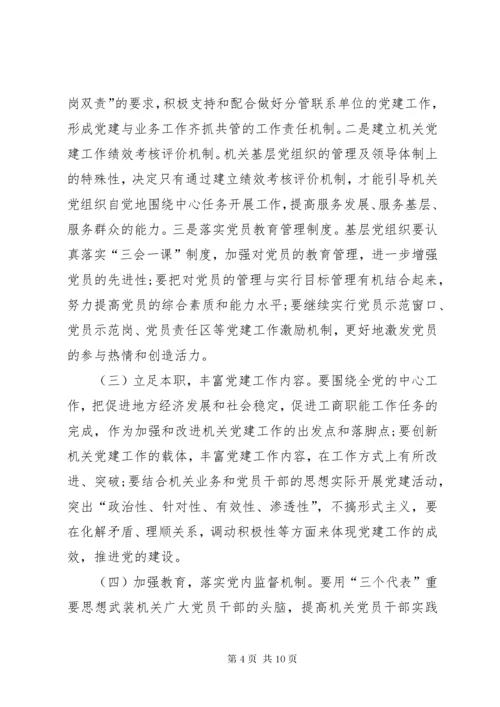 岗双责”的要求，积极支持和配合做好分管联系单位的党建工作，形成党建与业务工作齐抓共管的工作责任机制。二是建立机关党建工作绩效考核评价机制。机关基层党组织的管理及领导体制上的特殊性，决定只有通过建立绩效考核评价机制，才能引导机关党组织自觉地围绕中心任务开展工作，提高服务发展、服务基层、服务群众的能力。三是落实党员教育管理制度。基层党组织要认真落实“三会一课”制度，加强对党员的教育管理，进一步增强党员的先进性；要把对党员的管理与实行目标管理有机结合起来，努力提高党员的综合素质和能力水平；要继续实行党员示范窗口、党员示范岗、党员责任区等党建工作激励机制，更好地激发党员的参与热情和创造活力。

（三）立足本职，丰富党建工作内容。要围绕全党的中心工作，把促进地方经济发展和社会稳定，促进工商职能工作任务的完成，作为加强和改进机关党建工作的出发点和落脚点；要创新机关党建工作的载体，丰富党建工作内容，在工作方式上有所改进、突破；要结合机关业务和党员干部的思想实际开展党建活动，突出“政治性、针对性、有效性、渗透性”，不搞形式主义，要在化解矛盾、理顺关系，调动积极性等方面来体现党建工作的成效，推进党的建设。

（四）加强教育，落实党内监督机制。要用“三个代表”重要思想武装机关广大党员干部的头脑，提高机关党员干部实践

第 4 页 共 10 页